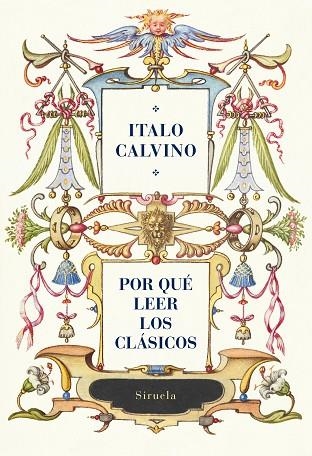 ITALO CALVINO

POR QUÉ LEER LOS CLÁSICOS

Siruela